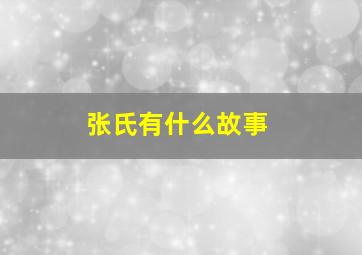 张氏有什么故事